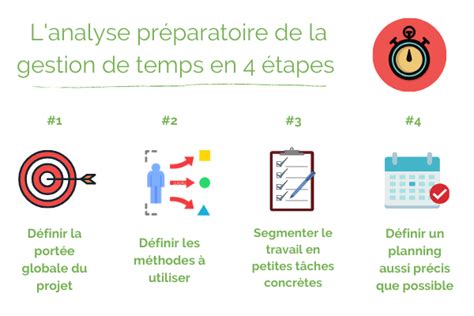 L'analyse préparatoire de la gestion de temps en 4 étapes

#1

Définir la portée globale du projet

#2

Définir les méthodes à utiliser

#3

Segmenter le travail en petites tâches concrètes

#4

Définir un planning aussi précis que possible